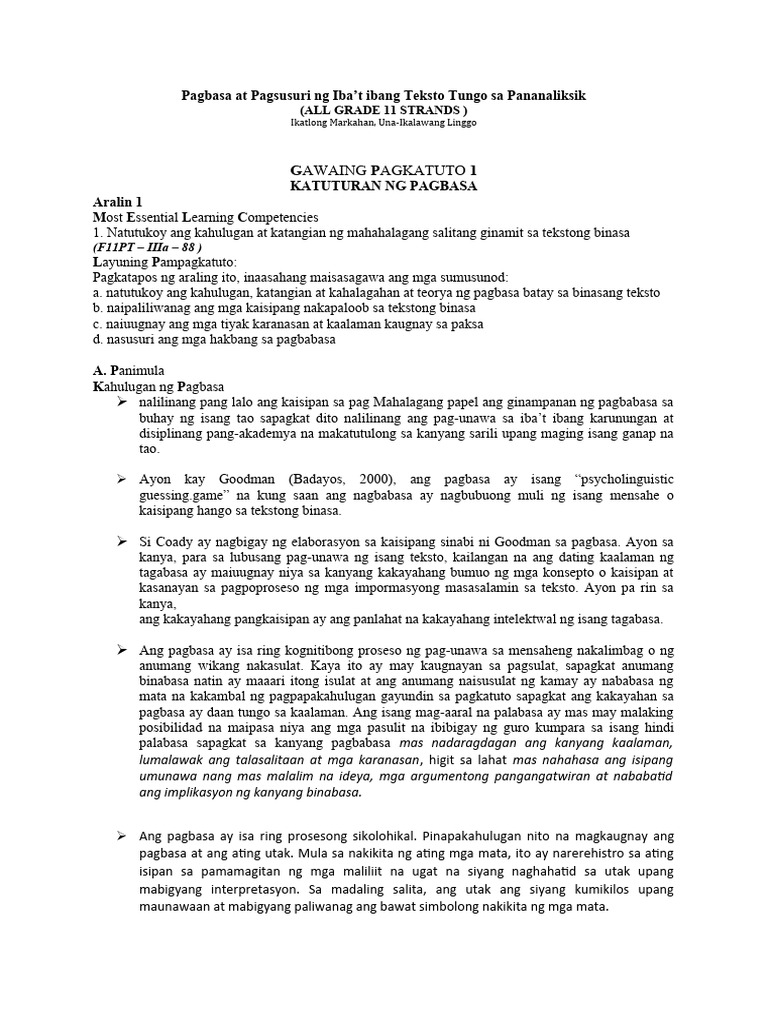 Pagbasa at Pagsusuri ng Iba't ibang Teksto Tungo sa Pananaliksik
(ALL GRADE 11 STRANDS )
Ikatlong Markahan, Una-Ikalawang Linggo

GAWAING PAGKATUTO 1
KATUTURAN NG PAGBASA

Aralin 1
Most Essential Learning Competencies
1. Natutukoy ang kahulugan at katangian ng mahahalagang salitang ginamit sa tekstong binasa
(F11PT – IIIa – 88 )
Layuning Pampagkatuto:
Pagkatapos ng araling ito, inaasahang maisasagawa ang mga sumusunod:
a. natutukoy ang kahulugan, katangian at kahalagahan at teorya ng pagbasa batay sa binasang teksto
b. naipaliliwanag ang mga kaisipang nakapaloob sa tekstong binasa
c. naiuugnay ang mga tiyak karanasan at kaalaman kaugnay sa paksa
d. nasusuri ang mga hakbang sa pagbabasa

A. Panimula
Kahulugan ng Pagbasa

➢ nalilinang pang lalo ang kaisipan sa pag Mahalagang papel ang ginampanan ng pagbabasa sa buhay ng isang tao sapagkat dito nalilinang ang pag-unawa sa iba't ibang karunungan at disiplinang pang-akademya na makatutulong sa kanyang sarili upang maging isang ganap na tao.

➢ Ayon kay Goodman (Badayos, 2000), ang pagbasa ay isang "psycholinguistic guessing.game" na kung saan ang nagbabasa ay nagbubuong muli ng isang mensahe o kaisipang hango sa tekstong binasa.

➢ Si Coady ay nagbigay ng elaborasyon sa kaisipang sinabi ni Goodman sa pagbasa. Ayon sa kanya, para sa lubusang pag-unawa ng isang teksto, kailangan na ang dating kaalaman ng tagabasa ay maiuugnay niya sa kanyang kakayahang bumuo ng mga konsepto o kaisipan at kasanayan sa pagpoproseso ng mga impormasyong masasalamin sa teksto. Ayon pa rin sa kanya,
ang kakayahang pangkaisipan ay ang panlahat na kakayahang intelektwal ng isang tagabasa.

➢ Ang pagbasa ay isa ring kognitibong proseso ng pag-unawa sa mensaheng nakalimbag o ng anumang wikang nakasulat. Kaya ito ay may kaugnayan sa pagsulat, sapagkat anumang binabasa natin ay maaari itong isulat at ang anumang naisusulat ng kamay ay nababasa ng mata na kakambal ng pagpapakahulugan gayundin sa pagkatuto sapagkat ang kakayahan sa pagbasa ay daan tungo sa kaalaman. Ang isang mag-aaral na palabasa ay mas may malaking posibilidad na maipasa niya ang mga pasulit na ibibigay ng guro kumpara sa isang hindi palabasa sapagkat sa kanyang pagbabasa mas nadaragdagan ang kanyang kaalaman, lumalawak ang talasalitaan at mga karanasan, higit sa lahat mas nahahasa ang isipang umunawa nang mas malalim na ideya, mga argumentong pangangatwiran at nababatid ang implikasyon ng kanyang binabasa.

➢ Ang pagbasa ay isa ring prosesong sikolohikal. Pinapakahulugan nito na magkaugnay ang pagbasa at ang ating utak. Mula sa nakikita ng ating mga mata, ito ay narerehistro sa ating isipan sa pamamagitan ng mga maliliit na ugat na siyang naghahatid sa utak upang mabigyang interpretasyon. Sa madaling salita, ang utak ang siyang kumikilos upang maunawaan at mabigyang paliwanag ang bawat simbolong nakikita ng mga mata.